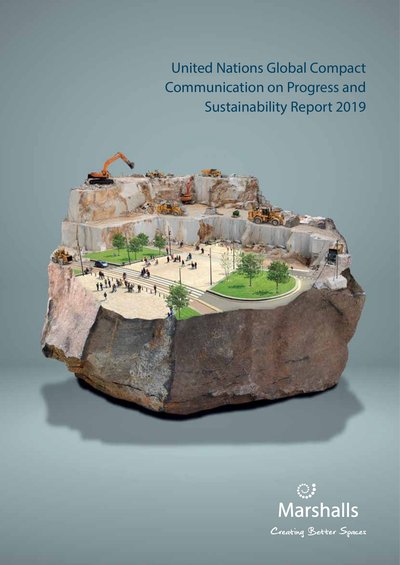 United Nations Global Compact
Communication on Progress and
Sustainability Report 2019

Marshalls
Creating Better Spaces